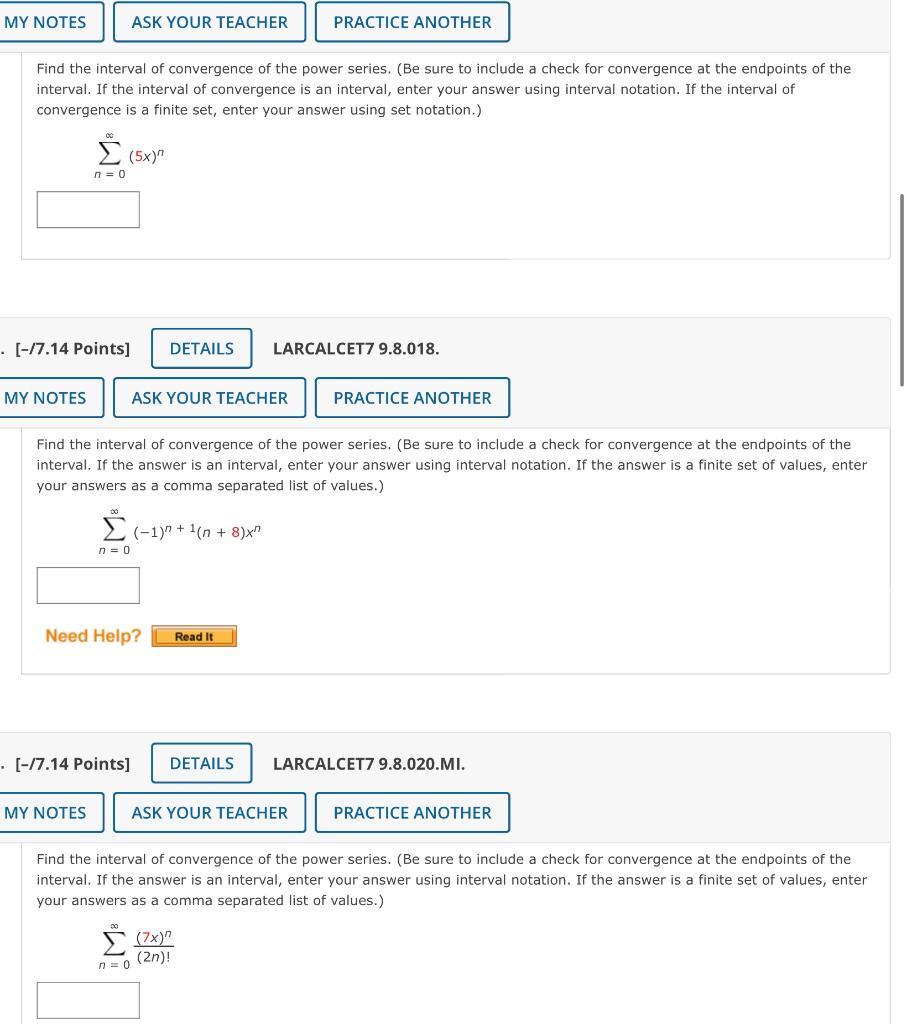 MY NOTES ASK YOUR TEACHER PRACTICE ANOTHER

Find the interval of convergence of the power series. (Be sure to include a check for convergence at the endpoints of the interval. If the interval of convergence is an interval, enter your answer using interval notation. If the interval of convergence is a finite set, enter your answer using set notation.)

$\sum_{n=0}^{\infty} (5x)^n$

. [–/7.14 Points] DETAILS LARCALCET7 9.8.018.

MY NOTES ASK YOUR TEACHER PRACTICE ANOTHER

Find the interval of convergence of the power series. (Be sure to include a check for convergence at the endpoints of the interval. If the answer is an interval, enter your answer using interval notation. If the answer is a finite set of values, enter your answers as a comma separated list of values.)

$\sum_{n=0}^{\infty} (-1)^{n+1}(n+8)x^n$

Need Help? Read It

. [–/7.14 Points] DETAILS LARCALCET7 9.8.020.MI.

MY NOTES ASK YOUR TEACHER PRACTICE ANOTHER

Find the interval of convergence of the power series. (Be sure to include a check for convergence at the endpoints of the interval. If the answer is an interval, enter your answer using interval notation. If the answer is a finite set of values, enter your answers as a comma separated list of values.)

$\sum_{n=0}^{\infty} \frac{(7x)^n}{(2n)!}$